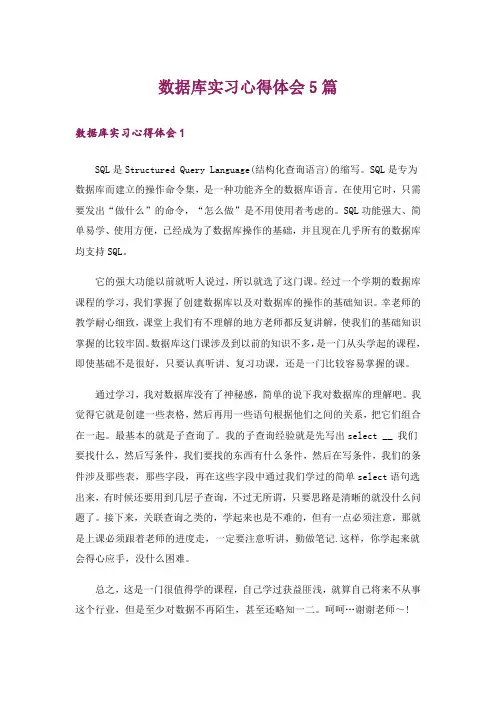 数据库实习心得体会5篇

数据库实习心得体会1

SQL是Structured Query Language(结构化查询语言)的缩写。SQL是专为数据库而建立的操作命令集，是一种功能齐全的数据库语言。在使用它时，只需要发出“做什么”的命令，“怎么做”是不用使用者考虑的。SQL功能强大、简单易学、使用方便，已经成为了数据库操作的基础，并且现在几乎所有的数据库均支持SQL。

它的强大功能以前就听人说过，所以就选了这门课。经过一个学期的数据库课程的学习，我们掌握了创建数据库以及对数据库的操作的基础知识。幸老师的教学耐心细致，课堂上我们有不理解的地方老师都反复讲解，使我们的基础知识掌握的比较牢固。数据库这门课涉及到以前的知识不多，是一门从头学起的课程，即使基础不是很好，只要认真听讲、复习功课，还是一门比较容易掌握的课。

通过学习，我对数据库没有了神秘感，简单的说下我对数据库的理解吧。我觉得它就是创建一些表格，然后再用一些语句根据他们之间的关系，把它们组合在一起。最基本的就是子查询了。我的子查询经验就是先写出select __ 我们要找什么，然后写条件，我们要找的东西有什么条件，然后在写条件，我们的条件涉及那些表，那些字段，再在这些字段中通过我们学过的简单select语句选出来，有时候还要用到几层子查询，不过无所谓，只要思路是清晰的就没什么问题了。接下来，关联查询之类的，学起来也是不难的，但有一点必须注意，那就是上课必须跟着老师的进度走，一定要注意听讲，勤做笔记.这样，你学起来就会得心应手，没什么困难。

总之，这是一门很值得学的课程，自己学过获益匪浅，就算自己将来不从事这个行业，但是至少对数据不再陌生，甚至还略知一二。呵呵…谢谢老师～!